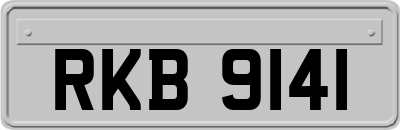 RKB 9141